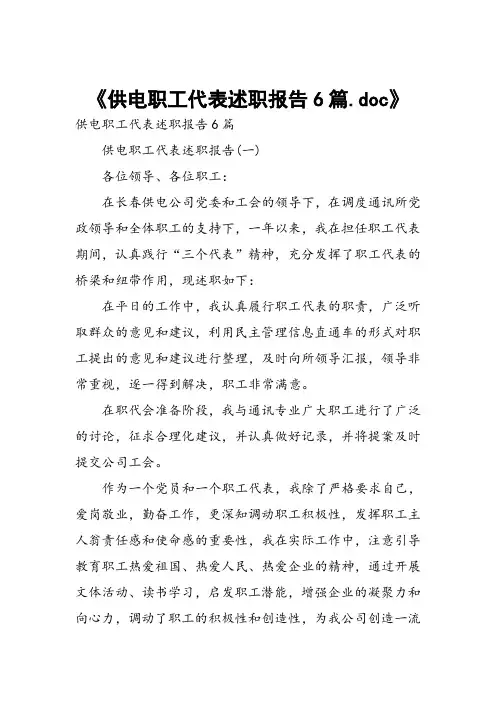 《供电职工代表述职报告6篇.doc》

供电职工代表述职报告6篇

供电职工代表述职报告(一)

各位领导、各位职工：

在长春供电公司党委和工会的领导下，在调度通讯所党政领导和全体职工的支持下，一年以来，我在担任职工代表期间，认真践行“三个代表”精神，充分发挥了职工代表的桥梁和纽带作用，现述职如下：

在平日的工作中，我认真履行职工代表的职责，广泛听取群众的意见和建议，利用民主管理信息直通车的形式对职工提出的意见和建议进行整理，及时向所领导汇报，领导非常重视，逐一得到解决，职工非常满意。

在职代会准备阶段，我与通讯专业广大职工进行了广泛的讨论，征求合理化建议，并认真做好记录，并将提案及时提交公司工会。

作为一个党员和一个职工代表，我除了严格要求自己，爱岗敬业，勤奋工作，更深知调动职工积极性，发挥职工主人翁责任感和使命感的重要性，我在实际工作中，注意引导教育职工热爱祖国、热爱人民、热爱企业的精神，通过开展文体活动、读书学习，启发职工潜能，增强企业的凝聚力和向心力，调动了职工的积极性和创造性，为我公司创造一流